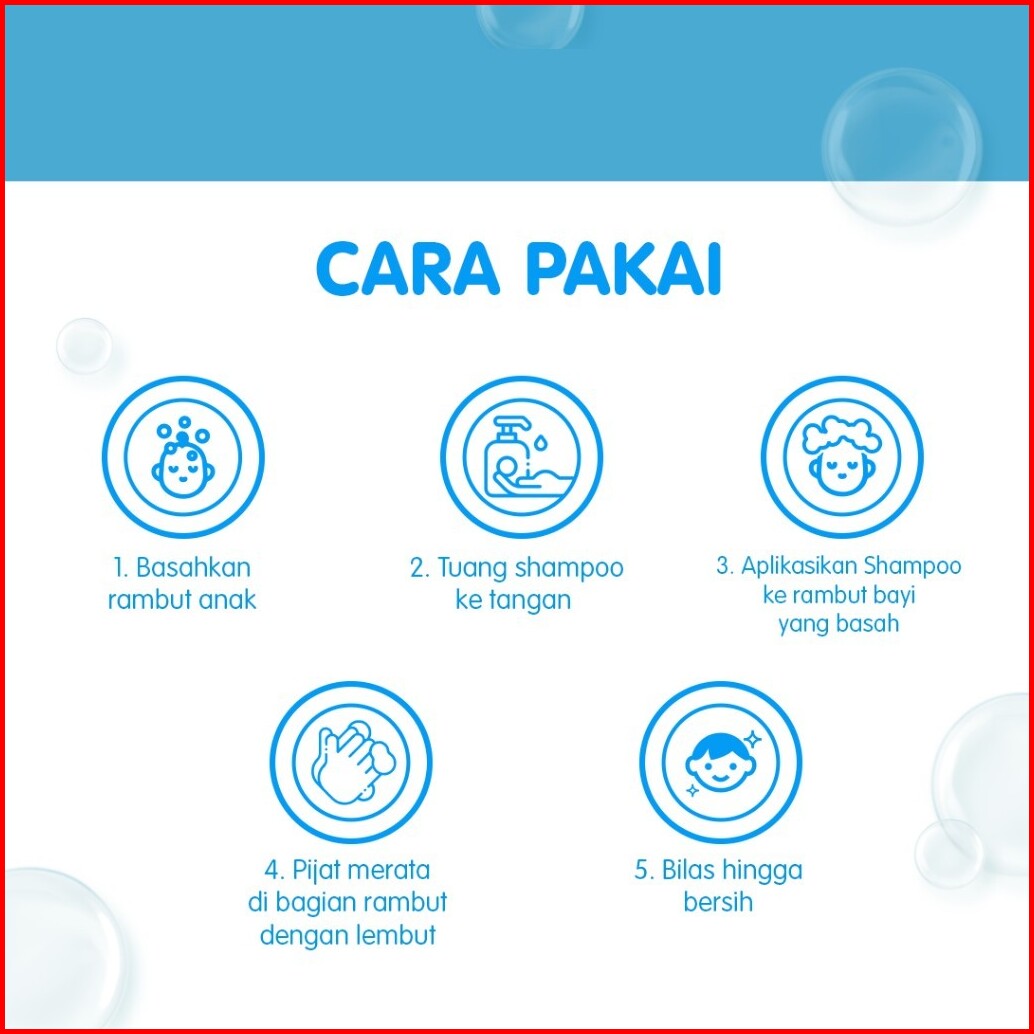 CARA PAKAI

1. Basahkan rambut anak

2. Tuang shampoo ke tangan

3. Aplikasikan Shampoo ke rambut bayi yang basah

4. Pijat merata di bagian rambut dengan lembut

5. Bilas hingga bersih